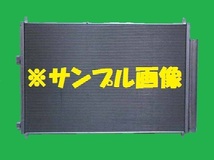 ※サンプル画像